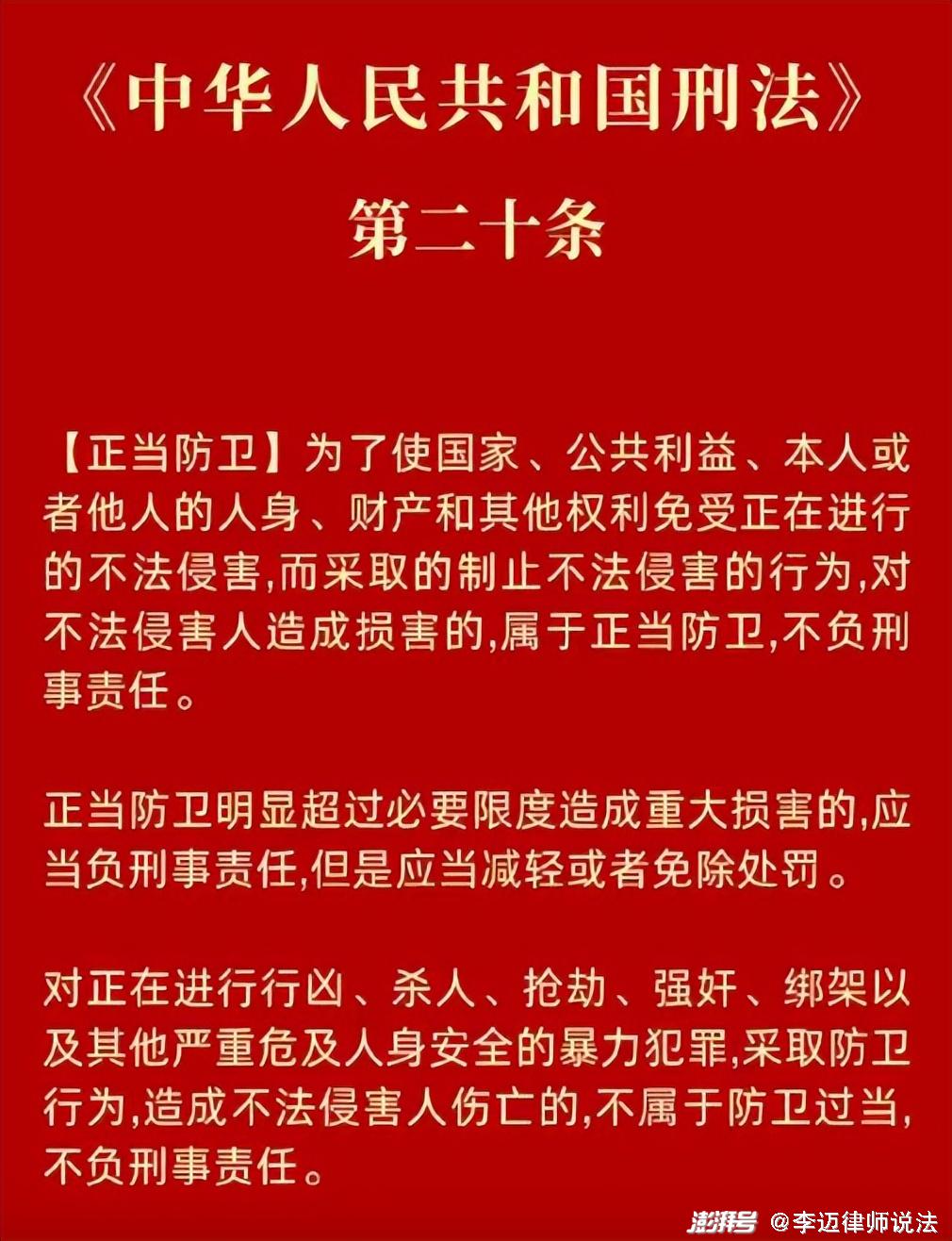 《中华人民共和国刑法》

第二十条

【正当防卫】为了使国家、公共利益、本人或者他人的人身、财产和其他权利免受正在进行的不法侵害,而采取的制止不法侵害的行为,对不法侵害人造成损害的,属于正当防卫,不负刑事责任。

正当防卫明显超过必要限度造成重大损害的,应当负刑事责任,但是应当减轻或者免除处罚。

对正在进行行凶、杀人、抢劫、强奸、绑架以及其他严重危及人身安全的暴力犯罪,采取防卫行为,造成不法侵害人伤亡的,不属于防卫过当,不负刑事责任。

澎湃号 @李迈律师说法